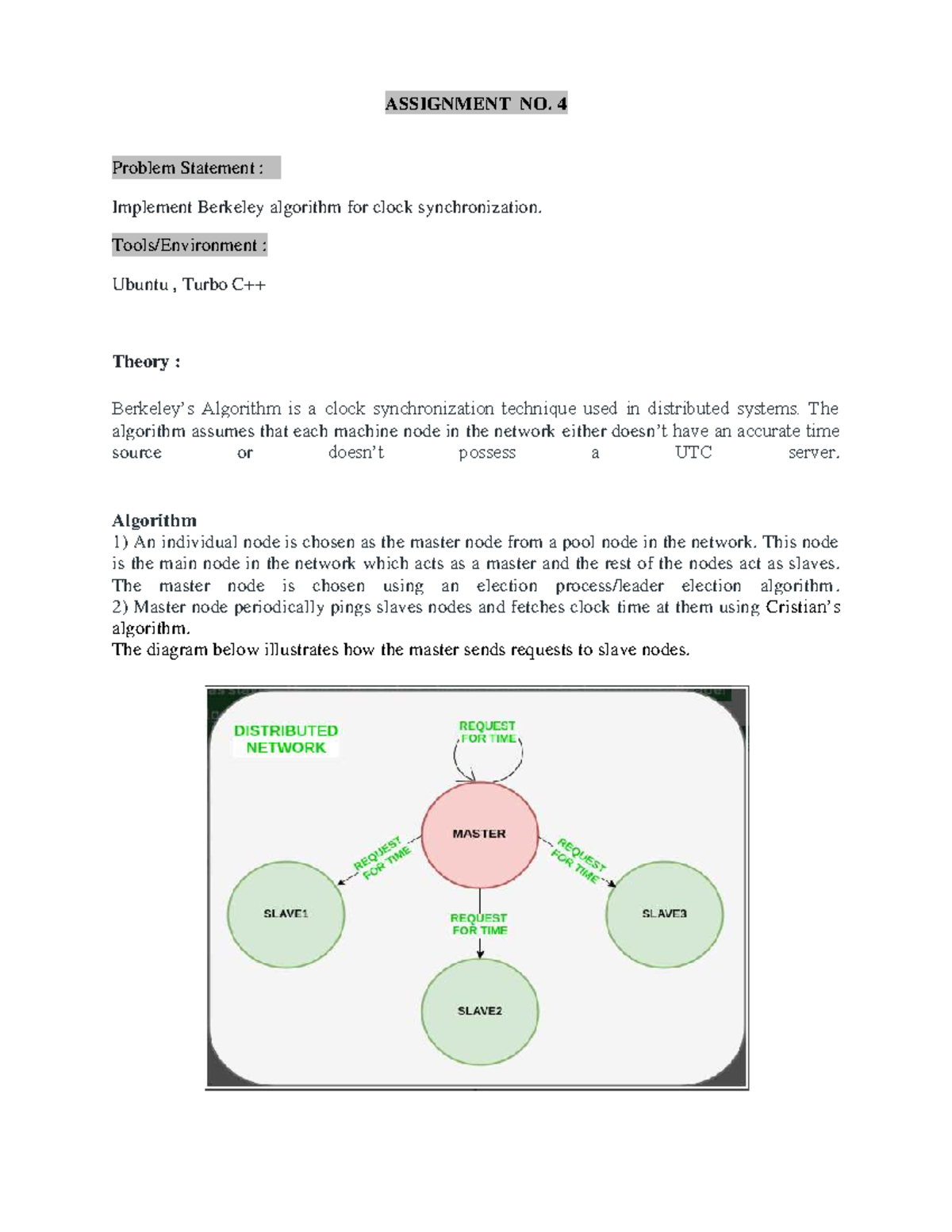 ASSIGNMENT NO. 4

Problem Statement :

Implement Berkeley algorithm for clock synchronization.

Tools/Environment :

Ubuntu , Turbo C++

Theory :

Berkeley's Algorithm is a clock synchronization technique used in distributed systems. The algorithm assumes that each machine node in the network either doesn't have an accurate time source or doesn't possess a UTC server.

Algorithm
1) An individual node is chosen as the master node from a pool node in the network. This node is the main node in the network which acts as a master and the rest of the nodes act as slaves. The master node is chosen using an election process/leader election algorithm.
2) Master node periodically pings slaves nodes and fetches clock time at them using Cristian's algorithm.
The diagram below illustrates how the master sends requests to slave nodes.

DISTRIBUTED NETWORK

REQUEST FOR TIME

MASTER

REQUEST FOR TIME

REQUEST FOR TIME

SLAVE1

REQUEST FOR TIME

SLAVE3

SLAVE2